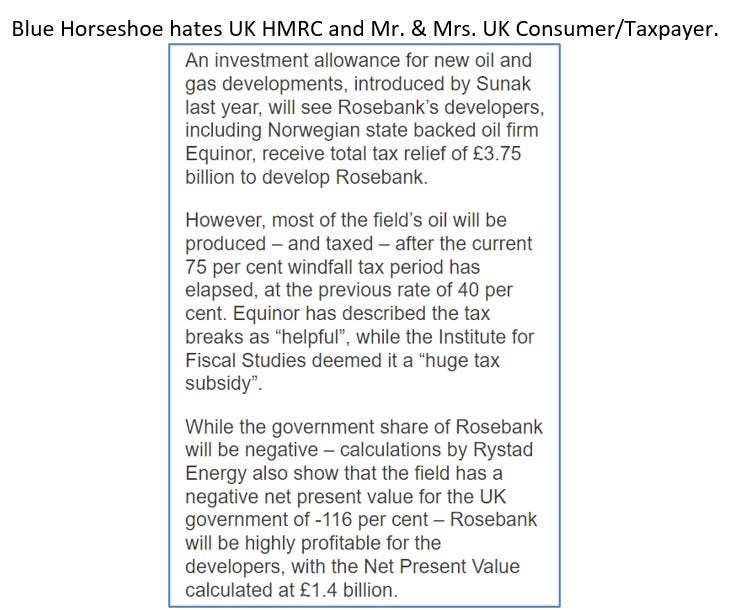 Blue Horseshoe hates UK HMRC and Mr. & Mrs. UK Consumer/Taxpayer.

An investment allowance for new oil and gas developments, introduced by Sunak last year, will see Rosebank's developers, including Norwegian state backed oil firm Equinor, receive total tax relief of £3.75 billion to develop Rosebank.

However, most of the field's oil will be produced – and taxed – after the current 75 per cent windfall tax period has elapsed, at the previous rate of 40 per cent. Equinor has described the tax breaks as "helpful", while the Institute for Fiscal Studies deemed it a "huge tax subsidy".

While the government share of Rosebank will be negative – calculations by Rystad Energy also show that the field has a negative net present value for the UK government of -116 per cent – Rosebank will be highly profitable for the developers, with the Net Present Value calculated at £1.4 billion.